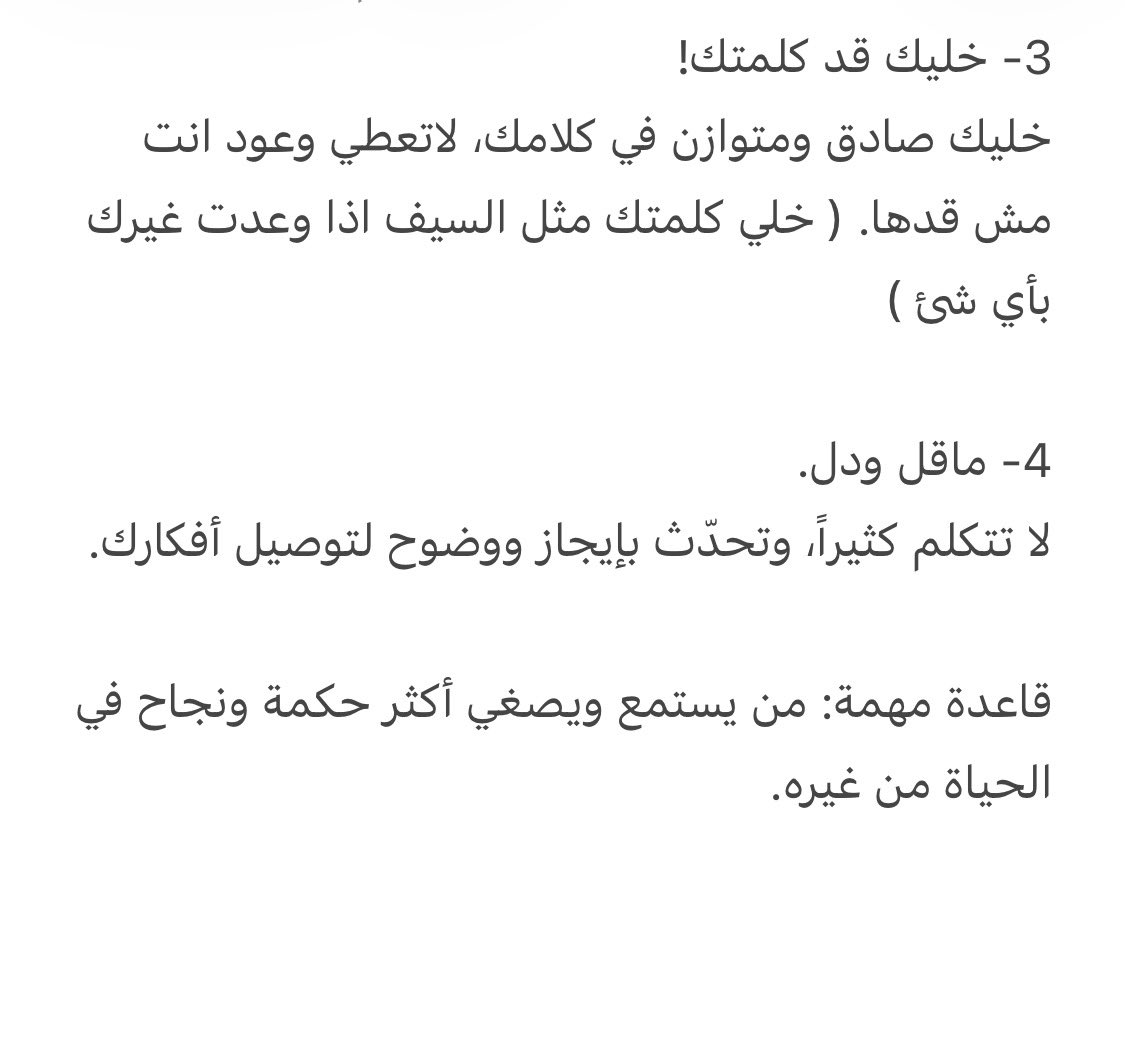 3- خليك قد كلمتك!
خليك صادق ومتوازن في كلامك، لاتعطي وعود انت مش قدها. ( خلي كلمتك مثل السيف اذا وعدت غيرك بأي شئ )

4- ماقل ودل.
لا تتكلم كثيراً، وتحدّث بإيجاز ووضوح لتوصيل أفكارك.

قاعدة مهمة: من يستمع ويصغي أكثر حكمة ونجاح في الحياة من غيره.